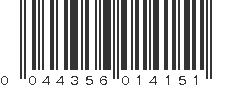 0 044356 014151